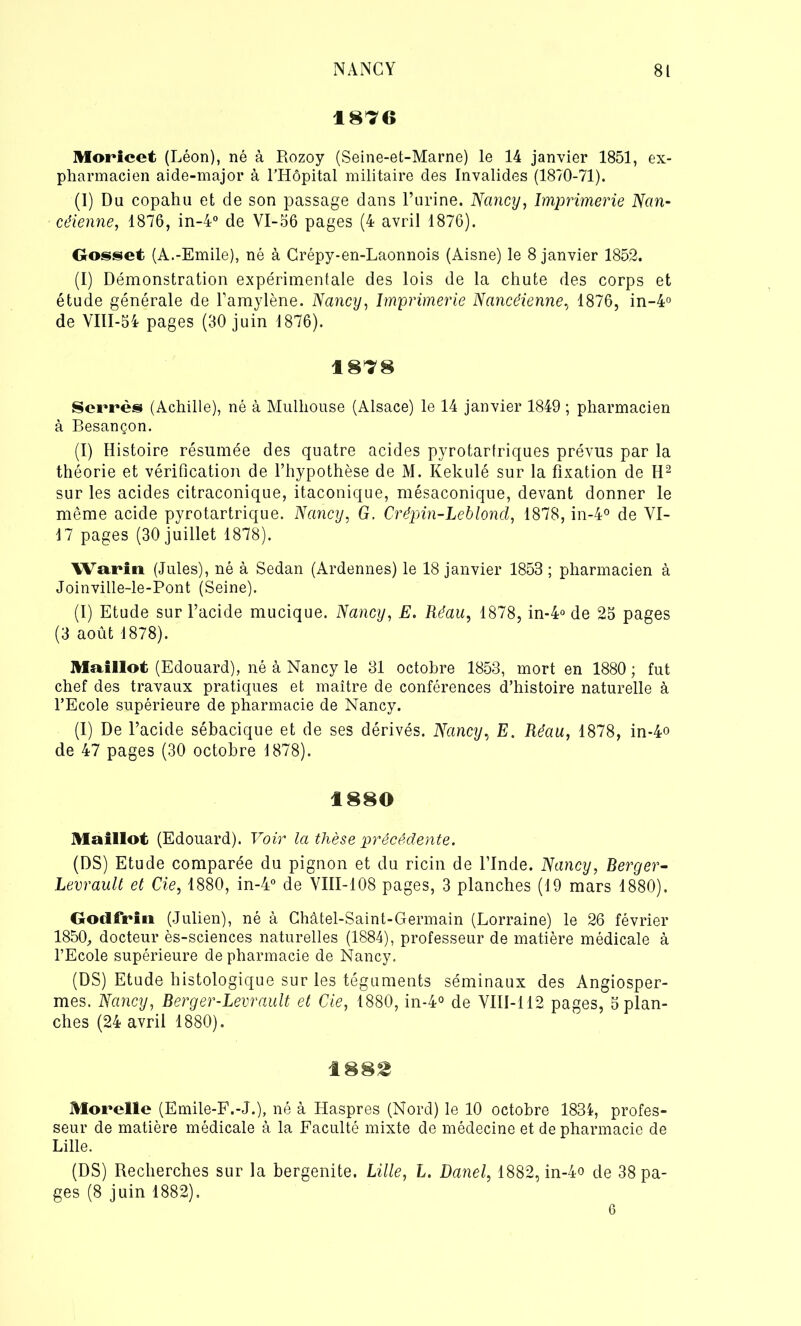 NANCY 81

1876

Moricet (Léon), né à Rozoy (Seine-et-Marne) le 14 janvier 1851, ex-pharmacien aide-major à l'Hôpital militaire des Invalides (1870-71).

(I) Du copahu et de son passage dans l'urine. Nancy, Imprimerie Nancéienne, 1876, in-4° de VI-56 pages (4 avril 1876).

Gosset (A.-Emile), né à Crépy-en-Laonnois (Aisne) le 8 janvier 1852.

(I) Démonstration expérimentale des lois de la chute des corps et étude générale de l'amylène. Nancy, Imprimerie Nancéienne, 1876, in-4° de VIII-54 pages (30 juin 1876).

1878

Serrès (Achille), né à Mulhouse (Alsace) le 14 janvier 1849 ; pharmacien à Besançon.

(I) Histoire résumée des quatre acides pyrotartriques prévus par la théorie et vérification de l'hypothèse de M. Kekulé sur la fixation de $H^2$ sur les acides citraconique, itaconique, mésaconique, devant donner le même acide pyrotartrique. Nancy, G. Crépin-Leblond, 1878, in-4° de VI-17 pages (30 juillet 1878).

Warin (Jules), né à Sedan (Ardennes) le 18 janvier 1853 ; pharmacien à Joinville-le-Pont (Seine).

(I) Etude sur l'acide mucique. Nancy, E. Réau, 1878, in-4° de 25 pages (3 août 1878).

Maillot (Edouard), né à Nancy le 31 octobre 1853, mort en 1880 ; fut chef des travaux pratiques et maître de conférences d'histoire naturelle à l'Ecole supérieure de pharmacie de Nancy.

(I) De l'acide sébacique et de ses dérivés. Nancy, E. Réau, 1878, in-4° de 47 pages (30 octobre 1878).

1880

Maillot (Edouard). Voir la thèse précédente.

(DS) Etude comparée du pignon et du ricin de l'Inde. Nancy, Berger-Levrault et Cie, 1880, in-4° de VIII-108 pages, 3 planches (19 mars 1880).

Godfrin (Julien), né à Châtel-Saint-Germain (Lorraine) le 26 février 1850, docteur ès-sciences naturelles (1884), professeur de matière médicale à l'Ecole supérieure de pharmacie de Nancy.

(DS) Etude histologique sur les téguments séminaux des Angiospermes. Nancy, Berger-Levrault et Cie, 1880, in-4° de VIII-112 pages, 5 planches (24 avril 1880).

1882

Morelle (Emile-F.-J.), né à Haspres (Nord) le 10 octobre 1834, professeur de matière médicale à la Faculté mixte de médecine et de pharmacie de Lille.

(DS) Recherches sur la bergenite. Lille, L. Danel, 1882, in-4° de 38 pages (8 juin 1882).

6